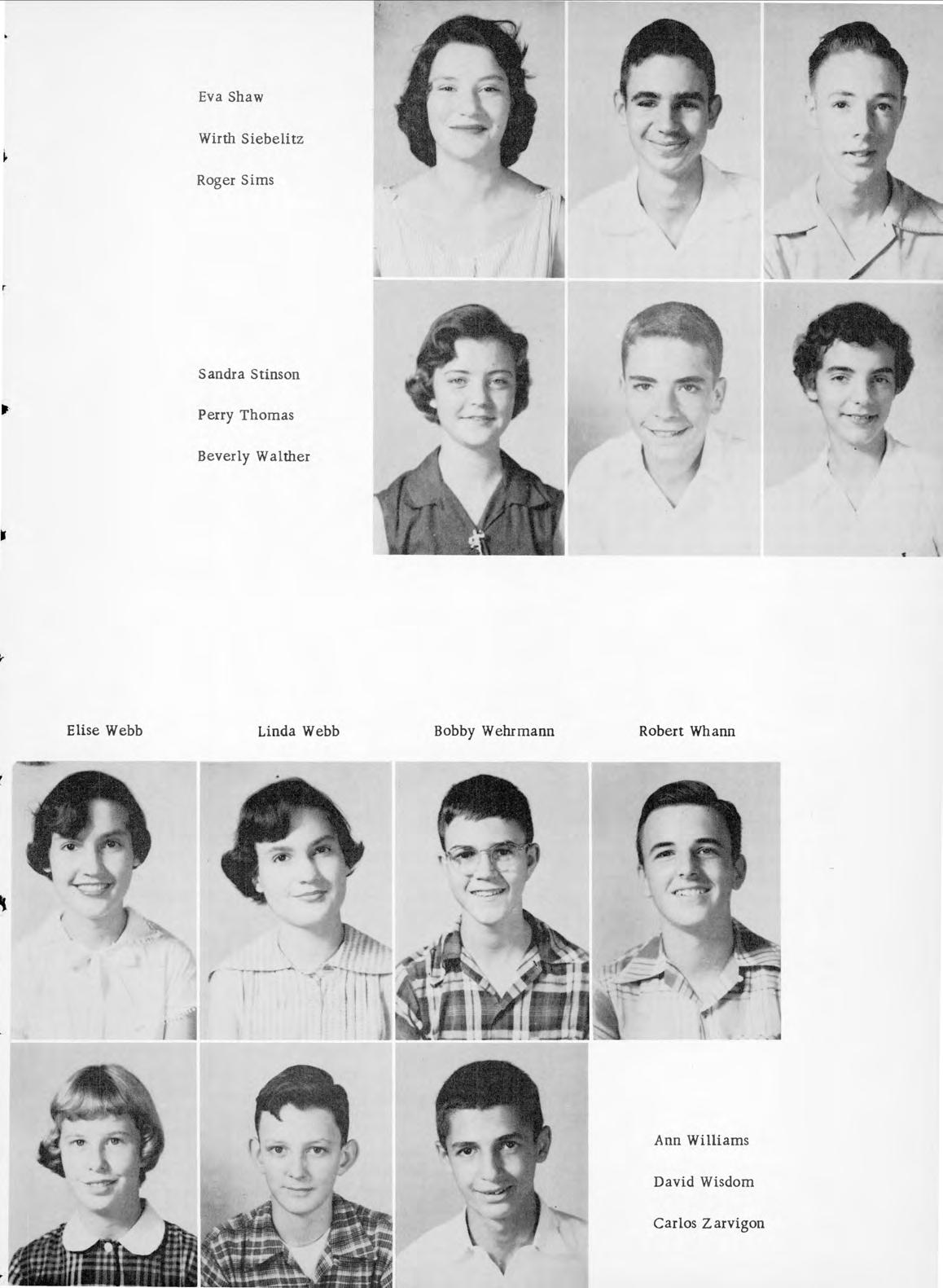 Eva Shaw

Wirth Siebelitz

Roger Sims

Sandra Stinson

Perry Thomas

Beverly Walther

Elise Webb

Linda Webb

Bobby Wehrmann

Robert Whann

Ann Williams

David Wisdom

Carlos Zarvigon